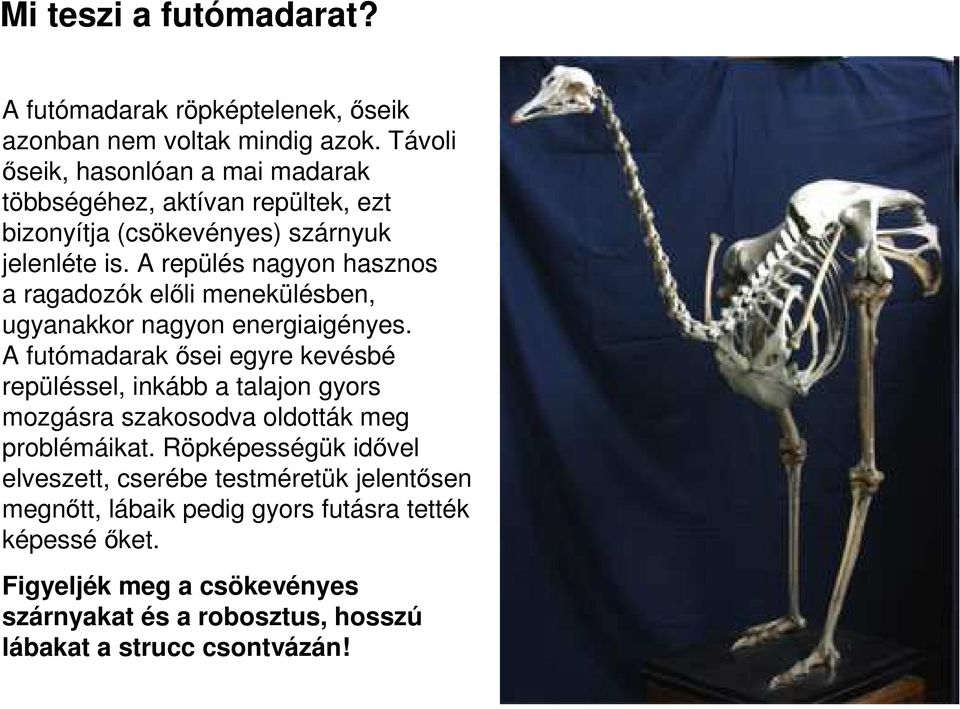 Mi teszi a futómadarat?

A futómadarak röpképtelenek, őseik azonban nem voltak mindig azok. Távoli őseik, hasonlóan a mai madarak többségéhez, aktívan repültek, ezt bizonyítja (csökevényes) szárnyuk jelenléte is. A repülés nagyon hasznos a ragadozók előli menekülésben, ugyanakkor nagyon energiaigényes. A futómadarak ősei egyre kevésbé repüléssel, inkább a talajon gyors mozgásra szakosodva oldották meg problémáikat. Röpképességük idővel elveszett, cserébe testméretük jelentősen megnőtt, lábaik pedig gyors futásra tették képessé őket.

Figyeljék meg a csökevényes szárnyakat és a robosztus, hosszú lábakat a strucc csontvázán!